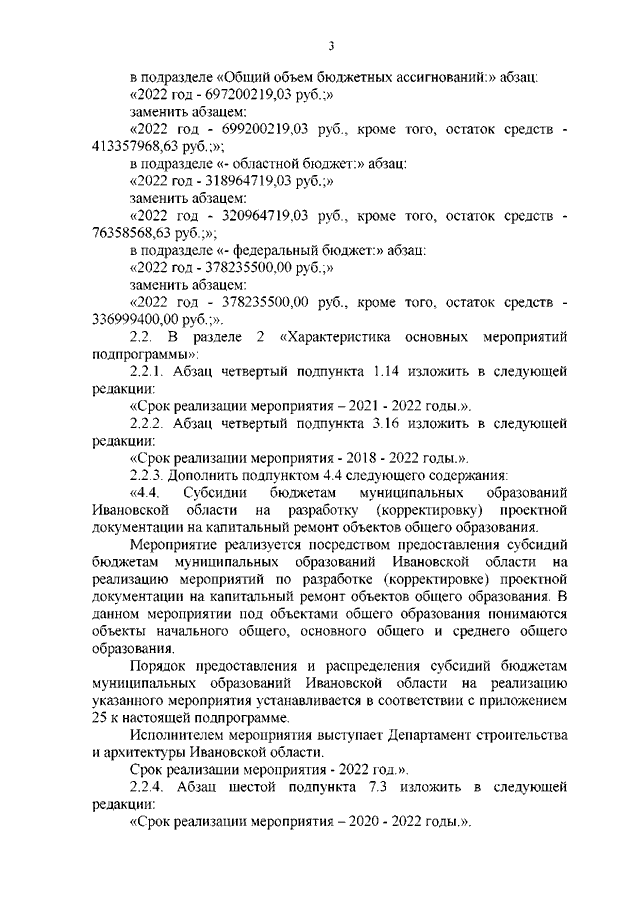 3

в подразделе «Общий объем бюджетных ассигнований:» абзац:

«2022 год - 697200219,03 руб.;»

заменить абзацем:

«2022 год - 699200219,03 руб., кроме того, остаток средств - 413357968,63 руб.;»;

в подразделе «- областной бюджет:» абзац:

«2022 год - 318964719,03 руб.;»

заменить абзацем:

«2022 год - 320964719,03 руб., кроме того, остаток средств - 76358568,63 руб.;»;

в подразделе «- федеральный бюджет:» абзац:

«2022 год - 378235500,00 руб.;»

заменить абзацем:

«2022 год - 378235500,00 руб., кроме того, остаток средств - 336999400,00 руб.;».

2.2. В разделе 2 «Характеристика основных мероприятий подпрограммы»:

2.2.1. Абзац четвертый подпункта 1.14 изложить в следующей редакции:

«Срок реализации мероприятия – 2021 - 2022 годы.».

2.2.2. Абзац четвертый подпункта 3.16 изложить в следующей редакции:

«Срок реализации мероприятия - 2018 - 2022 годы.».

2.2.3. Дополнить подпунктом 4.4 следующего содержания:

«4.4. Субсидии бюджетам муниципальных образований Ивановской области на разработку (корректировку) проектной документации на капитальный ремонт объектов общего образования.

Мероприятие реализуется посредством предоставления субсидий бюджетам муниципальных образований Ивановской области на реализацию мероприятий по разработке (корректировке) проектной документации на капитальный ремонт объектов общего образования. В данном мероприятии под объектами общего образования понимаются объекты начального общего, основного общего и среднего общего образования.

Порядок предоставления и распределения субсидий бюджетам муниципальных образований Ивановской области на реализацию указанного мероприятия устанавливается в соответствии с приложением 25 к настоящей подпрограмме.

Исполнителем мероприятия выступает Департамент строительства и архитектуры Ивановской области.

Срок реализации мероприятия - 2022 год.».

2.2.4. Абзац шестой подпункта 7.3 изложить в следующей редакции:

«Срок реализации мероприятия – 2020 - 2022 годы.».